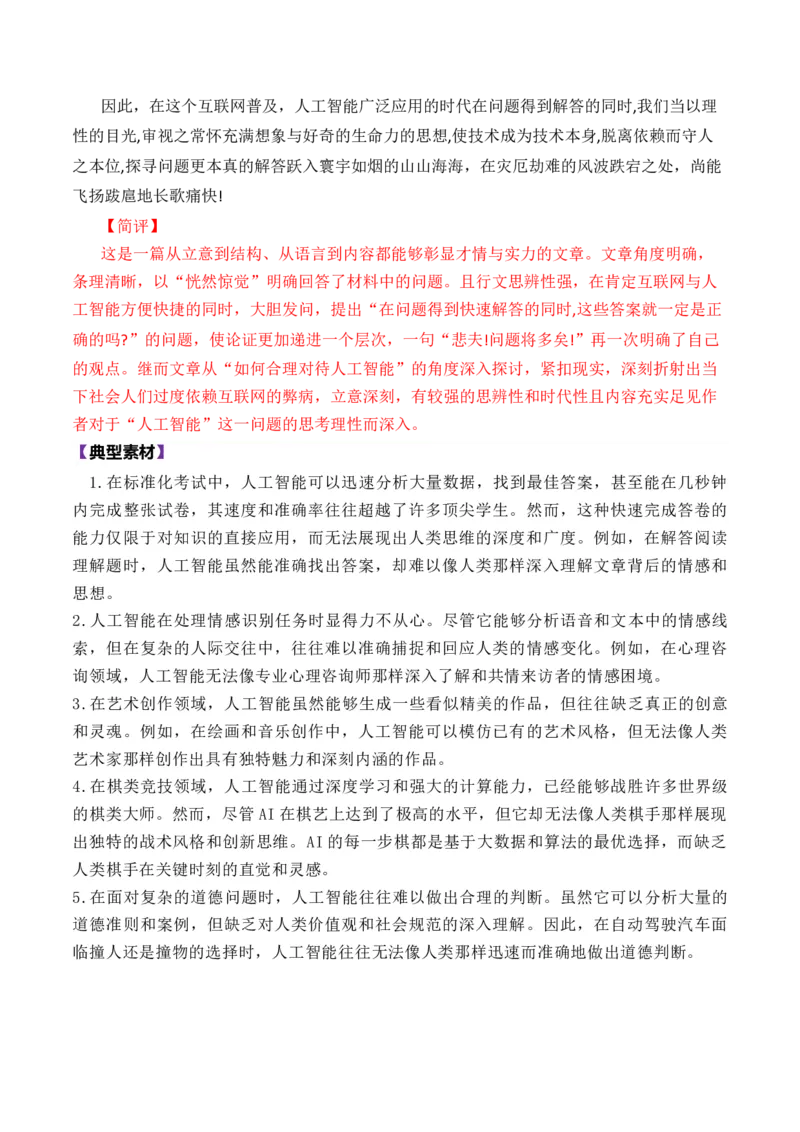 因此，在这个互联网普及，人工智能广泛应用的时代在问题得到解答的同时,我们当以理性的目光,审视之常怀充满想象与好奇的生命力的思想,使技术成为技术本身,脱离依赖而守人之本位,探寻问题更本真的解答跃入寰宇如烟的山山海海，在灾厄劫难的风波跌宕之处，尚能飞扬跋扈地长歌痛快!

【简评】

这是一篇从立意到结构、从语言到内容都能够彰显才情与实力的文章。文章角度明确，条理清晰，以“恍然惊觉”明确回答了材料中的问题。且行文思辨性强，在肯定互联网与人工智能方便快捷的同时，大胆发问，提出“在问题得到快速解答的同时,这些答案就一定是正确的吗?”的问题，使论证更加递进一个层次，一句“悲夫!问题将多矣!”再一次明确了自己的观点。继而文章从“如何合理对待人工智能”的角度深入探讨，紧扣现实，深刻折射出当下社会人们过度依赖互联网的弊病，立意深刻，有较强的思辨性和时代性且内容充实足见作者对于“人工智能”这一问题的思考理性而深入。

【典型素材】

1.在标准化考试中，人工智能可以迅速分析大量数据，找到最佳答案，甚至能在几秒钟内完成整张试卷，其速度和准确率往往超越了许多顶尖学生。然而，这种快速完成答卷的能力仅限于对知识的直接应用，而无法展现出人类思维的深度和广度。例如，在解答阅读理解题时，人工智能虽然能准确找出答案，却难以像人类那样深入理解文章背后的情感和思想。

2.人工智能在处理情感识别任务时显得力不从心。尽管它能够分析语音和文本中的情感线索，但在复杂的人际交往中，往往难以准确捕捉和回应人类的情感变化。例如，在心理咨询领域，人工智能无法像专业心理咨询师那样深入了解和共情来访者的情感困境。

3.在艺术创作领域，人工智能虽然能够生成一些看似精美的作品，但往往缺乏真正的创意和灵魂。例如，在绘画和音乐创作中，人工智能可以模仿已有的艺术风格，但无法像人类艺术家那样创作出具有独特魅力和深刻内涵的作品。

4.在棋类竞技领域，人工智能通过深度学习和强大的计算能力，已经能够战胜许多世界级的棋类大师。然而，尽管 AI 在棋艺上达到了极高的水平，但它却无法像人类棋手那样展现出独特的战术风格和创新思维。AI 的每一步棋都是基于大数据和算法的最优选择，而缺乏人类棋手在关键时刻的直觉和灵感。

5.在面对复杂的道德问题时，人工智能往往难以做出合理的判断。虽然它可以分析大量的道德准则和案例，但缺乏对人类价值观和社会规范的深入理解。因此，在自动驾驶汽车面临撞人还是撞物的选择时，人工智能往往无法像人类那样迅速而准确地做出道德判断。